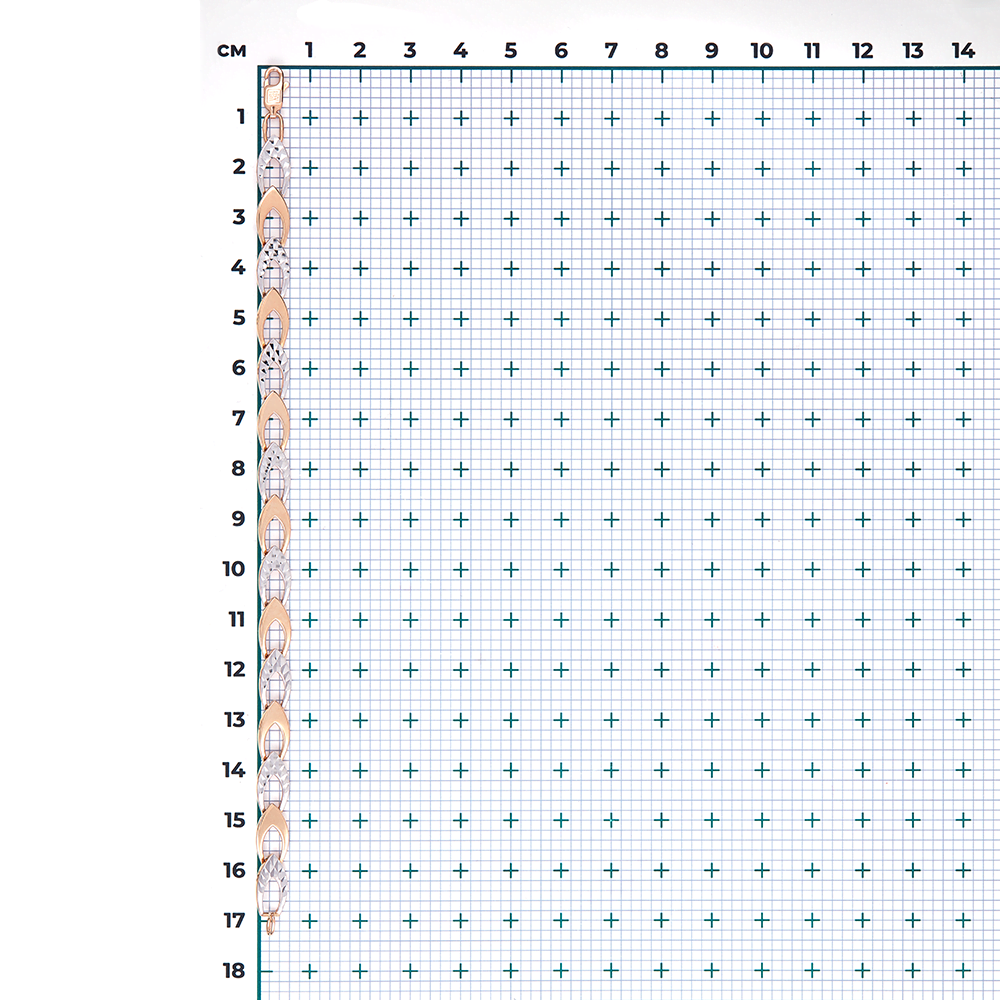 см 1 2 3 4 5 6 7 8 9 10 11 12 13 14

1
2
3
4
5
6
7
8
9
10
11
12
13
14
15
16
17
18